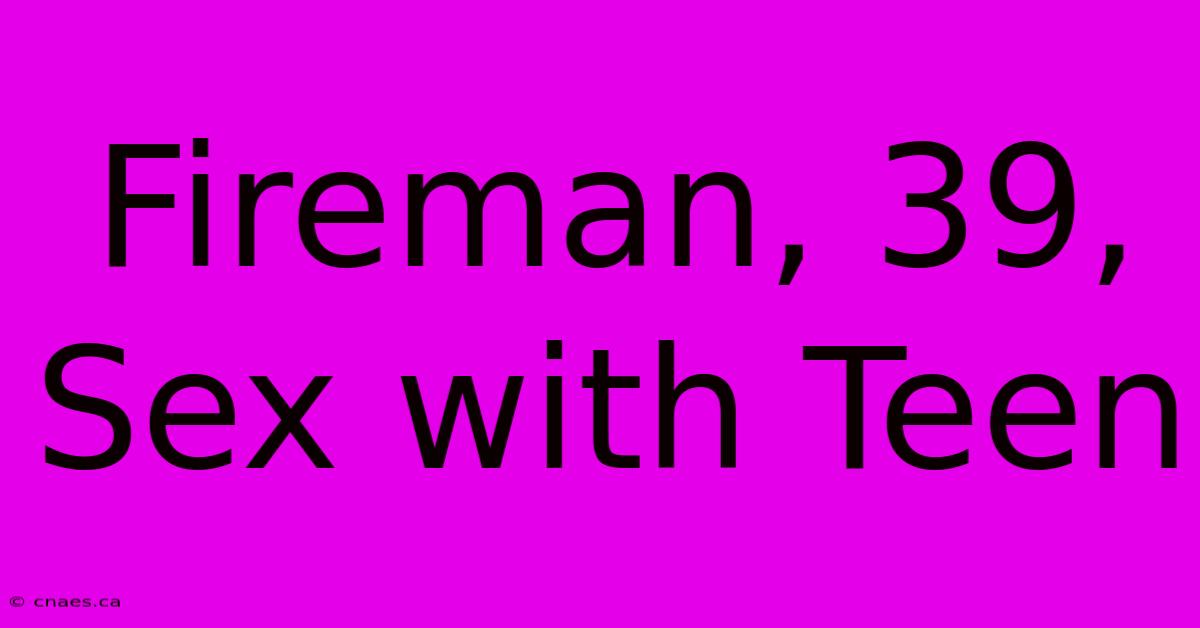 Fireman, 39, Sex with Teen

© cnaes.ca